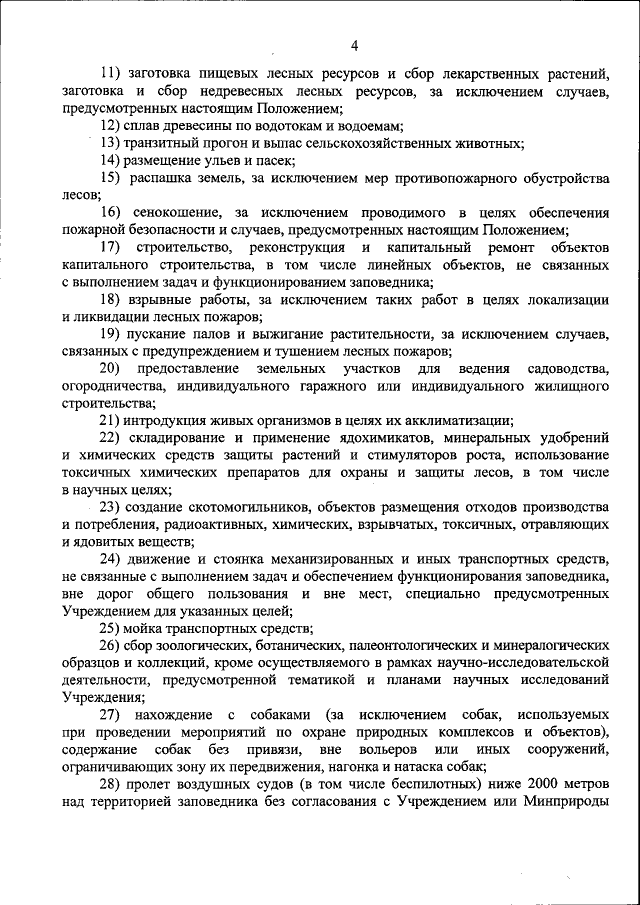 4

11) заготовка пищевых лесных ресурсов и сбор лекарственных растений, заготовка и сбор недревесных лесных ресурсов, за исключением случаев, предусмотренных настоящим Положением;

12) сплав древесины по водотокам и водоемам;

13) транзитный прогон и выпас сельскохозяйственных животных;

14) размещение ульев и пасек;

15) распашка земель, за исключением мер противопожарного обустройства лесов;

16) сенокошение, за исключением проводимого в целях обеспечения пожарной безопасности и случаев, предусмотренных настоящим Положением;

17) строительство, реконструкция и капитальный ремонт объектов капитального строительства, в том числе линейных объектов, не связанных с выполнением задач и функционированием заповедника;

18) взрывные работы, за исключением таких работ в целях локализации и ликвидации лесных пожаров;

19) пускание палов и выжигание растительности, за исключением случаев, связанных с предупреждением и тушением лесных пожаров;

20) предоставление земельных участков для ведения садоводства, огородничества, индивидуального гаражного или индивидуального жилищного строительства;

21) интродукция живых организмов в целях их акклиматизации;

22) складирование и применение ядохимикатов, минеральных удобрений и химических средств защиты растений и стимуляторов роста, использование токсичных химических препаратов для охраны и защиты лесов, в том числе в научных целях;

23) создание скотомогильников, объектов размещения отходов производства и потребления, радиоактивных, химических, взрывчатых, токсичных, отравляющих и ядовитых веществ;

24) движение и стоянка механизированных и иных транспортных средств, не связанные с выполнением задач и обеспечением функционирования заповедника, вне дорог общего пользования и вне мест, специально предусмотренных Учреждением для указанных целей;

25) мойка транспортных средств;

26) сбор зоологических, ботанических, палеонтологических и минералогических образцов и коллекций, кроме осуществляемого в рамках научно-исследовательской деятельности, предусмотренной тематикой и планами научных исследований Учреждения;

27) нахождение с собаками (за исключением собак, используемых при проведении мероприятий по охране природных комплексов и объектов), содержание собак без привязи, вне вольеров или иных сооружений, ограничивающих зону их передвижения, нагонка и натаска собак;

28) пролет воздушных судов (в том числе беспилотных) ниже 2000 метров над территорией заповедника без согласования с Учреждением или Минприроды